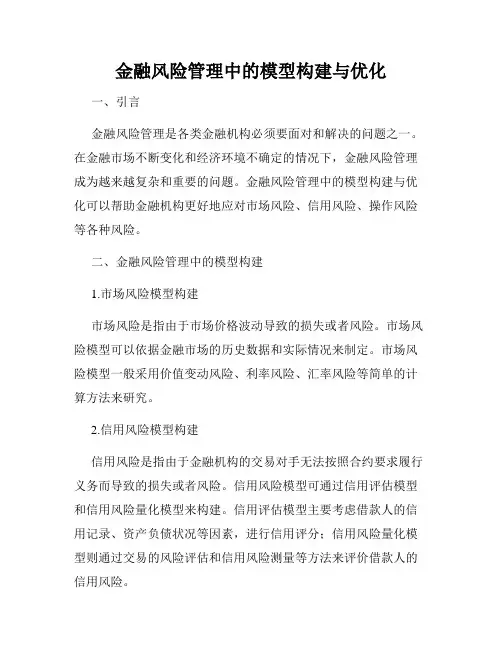 金融风险管理中的模型构建与优化

一、引言

金融风险管理是各类金融机构必须要面对和解决的问题之一。在金融市场不断变化和经济环境不确定的情况下，金融风险管理成为越来越复杂和重要的问题。金融风险管理中的模型构建与优化可以帮助金融机构更好地应对市场风险、信用风险、操作风险等各种风险。

二、金融风险管理中的模型构建

1.市场风险模型构建

市场风险是指由于市场价格波动导致的损失或者风险。市场风险模型可以依据金融市场的历史数据和实际情况来制定。市场风险模型一般采用价值变动风险、利率风险、汇率风险等简单的计算方法来研究。

2.信用风险模型构建

信用风险是指由于金融机构的交易对手无法按照合约要求履行义务而导致的损失或者风险。信用风险模型可通过信用评估模型和信用风险量化模型来构建。信用评估模型主要考虑借款人的信用记录、资产负债状况等因素，进行信用评分；信用风险量化模型则通过交易的风险评估和信用风险测量等方法来评价借款人的信用风险。